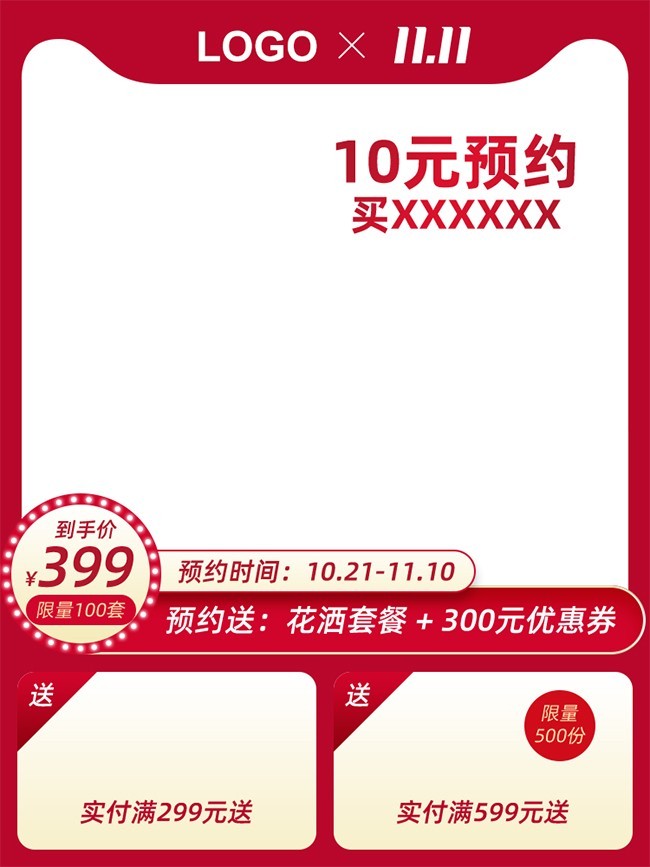 LOGO × 11.11

10元预约
买XXXXXX

到手价
¥399
限量100套

预约时间：10.21-11.10

预约送：花洒套餐 + 300元优惠券

送

实付满299元送

送

限量
500份

实付满599元送